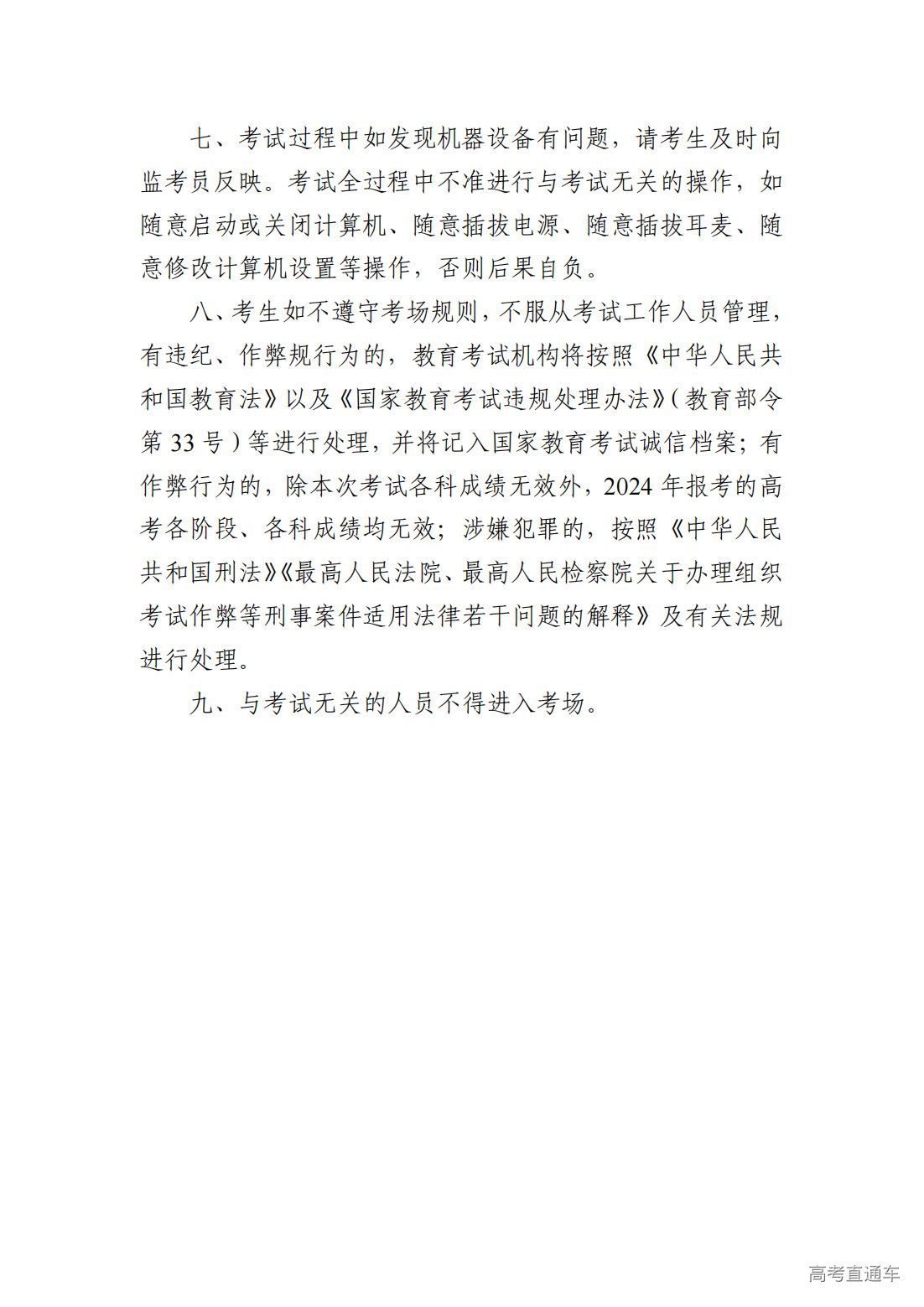 七、考试过程中如发现机器设备有问题，请考生及时向监考员反映。考试全过程中不准进行与考试无关的操作，如随意启动或关闭计算机、随意插拔电源、随意插拔耳麦、随意修改计算机设置等操作，否则后果自负。

八、考生如不遵守考场规则，不服从考试工作人员管理，有违纪、作弊规行为的，教育考试机构将按照《中华人民共和国教育法》以及《国家教育考试违规处理办法》（教育部令第 33 号）等进行处理，并将记入国家教育考试诚信档案；有作弊行为的，除本次考试各科成绩无效外，2024 年报考的高考各阶段、各科成绩均无效；涉嫌犯罪的，按照《中华人民共和国刑法》《最高人民法院、最高人民检察院关于办理组织考试作弊等刑事案件适用法律若干问题的解释》及有关法规进行处理。

九、与考试无关的人员不得进入考场。

高考直通车